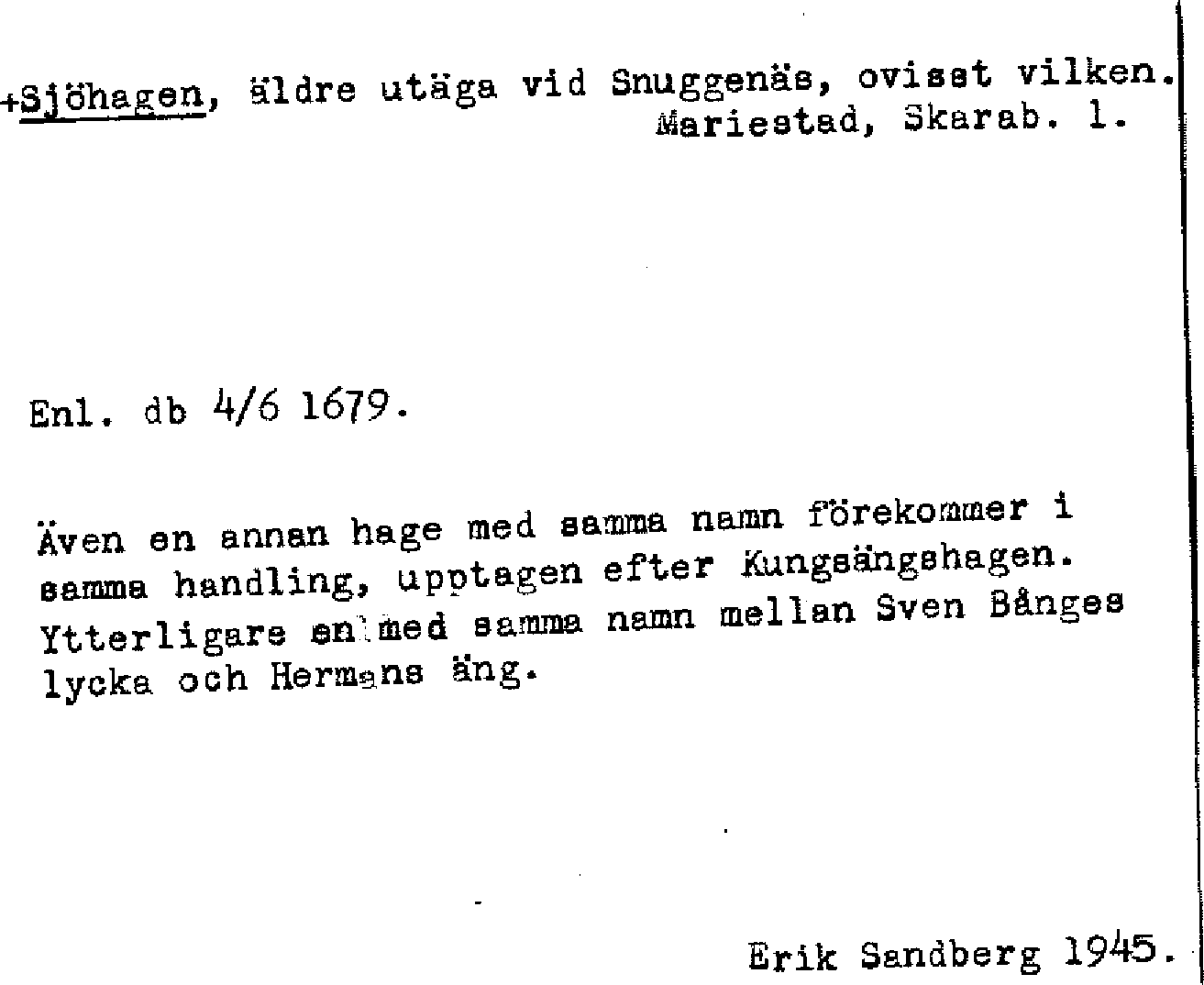 +Sjöhagen, äldre utäga vid Snuggenäs, ovisst vilken. Mariestad, Skarab. l.

Enl. db 4/6 1679.

Även en annan hage med samma namn förekommer i samma handling, upptagen efter Kungsängshagen. Ytterligare en med samma namn mellan Sven Bånges lycka och Hermans äng.

Erik Sandberg 1945.